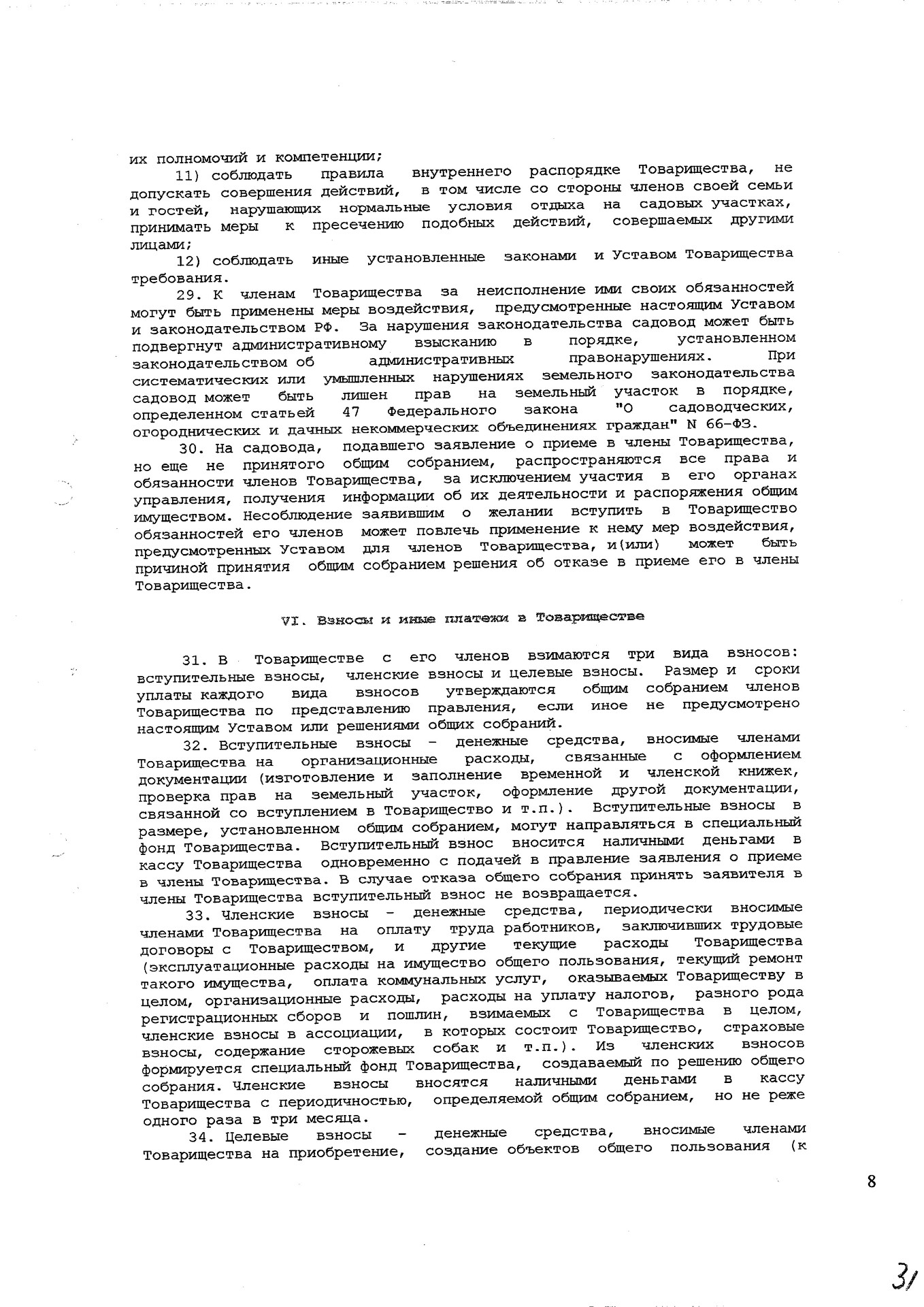 их полномочий и компетенции;

11) соблюдать правила внутреннего распорядке Товарищества, не допускать совершения действий, в том числе со стороны членов своей семьи и гостей, нарушающих нормальные условия отдыха на садовых участках, принимать меры к пресечению подобных действий, совершаемых другими лицами;

12) соблюдать иные установленные законами и Уставом Товарищества требования.

29. К членам Товарищества за неисполнение ими своих обязанностей могут быть применены меры воздействия, предусмотренные настоящим Уставом и законодательством РФ. За нарушения законодательства садовод может быть подвергнут административному взысканию в порядке, установленном законодательством об административных правонарушениях. При систематических или умышленных нарушениях земельного законодательства садовод может быть лишен прав на земельный участок в порядке, определенном статьей 47 Федерального закона "О садоводческих, огороднических и дачных некоммерческих объединениях граждан" N 66-ФЗ.

30. На садовода, подавшего заявление о приеме в члены Товарищества, но еще не принятого общим собранием, распространяются все права и обязанности членов Товарищества, за исключением участия в его органах управления, получения информации об их деятельности и распоряжения общим имуществом. Несоблюдение заявившим о желании вступить в Товарищество обязанностей его членов может повлечь применение к нему мер воздействия, предусмотренных Уставом для членов Товарищества, и(или) может быть причиной принятия общим собранием решения об отказе в приеме его в члены Товарищества.

VI. Взносы и иные платежи в Товариществе

31. В Товариществе с его членов взимаются три вида взносов: вступительные взносы, членские взносы и целевые взносы. Размер и сроки уплаты каждого вида взносов утверждаются общим собранием членов Товарищества по представлению правления, если иное не предусмотрено настоящим Уставом или решениями общих собраний.

32. Вступительные взносы - денежные средства, вносимые членами Товарищества на организационные расходы, связанные с оформлением документации (изготовление и заполнение временной и членской книжек, проверка прав на земельный участок, оформление другой документации, связанной со вступлением в Товарищество и т.п.). Вступительные взносы в размере, установленном общим собранием, могут направляться в специальный фонд Товарищества. Вступительный взнос вносится наличными деньгами в кассу Товарищества одновременно с подачей в правление заявления о приеме в члены Товарищества. В случае отказа общего собрания принять заявителя в члены Товарищества вступительный взнос не возвращается.

33. Членские взносы - денежные средства, периодически вносимые членами Товарищества на оплату труда работников, заключивших трудовые договоры с Товариществом, и другие текущие расходы Товарищества (эксплуатационные расходы на имущество общего пользования, текущий ремонт такого имущества, оплата коммунальных услуг, оказываемых Товариществу в целом, организационные расходы, расходы на уплату налогов, разного рода регистрационных сборов и пошлин, взимаемых с Товарищества в целом, членские взносы в ассоциации, в которых состоит Товарищество, страховые взносы, содержание сторожевых собак и т.п.). Из членских взносов формируется специальный фонд Товарищества, создаваемый по решению общего собрания. Членские взносы вносятся наличными деньгами в кассу Товарищества с периодичностью, определяемой общим собранием, но не реже одного раза в три месяца.

34. Целевые взносы - денежные средства, вносимые членами Товарищества на приобретение, создание объектов общего пользования (к

8

31